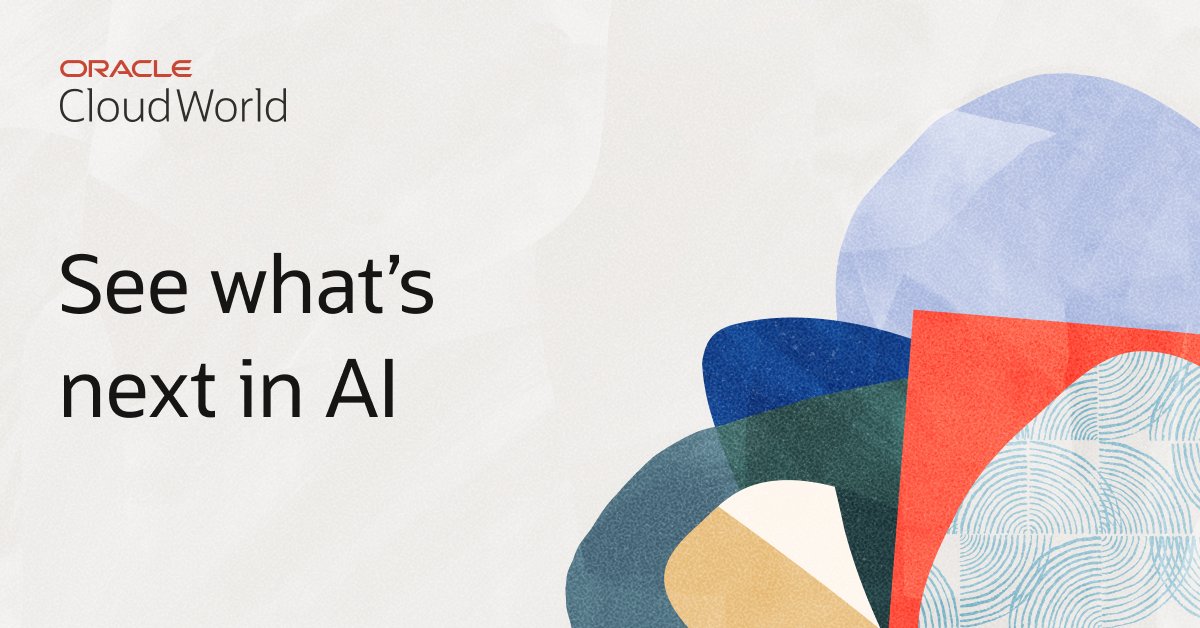 ORACLE
CloudWorld

See what's next in AI